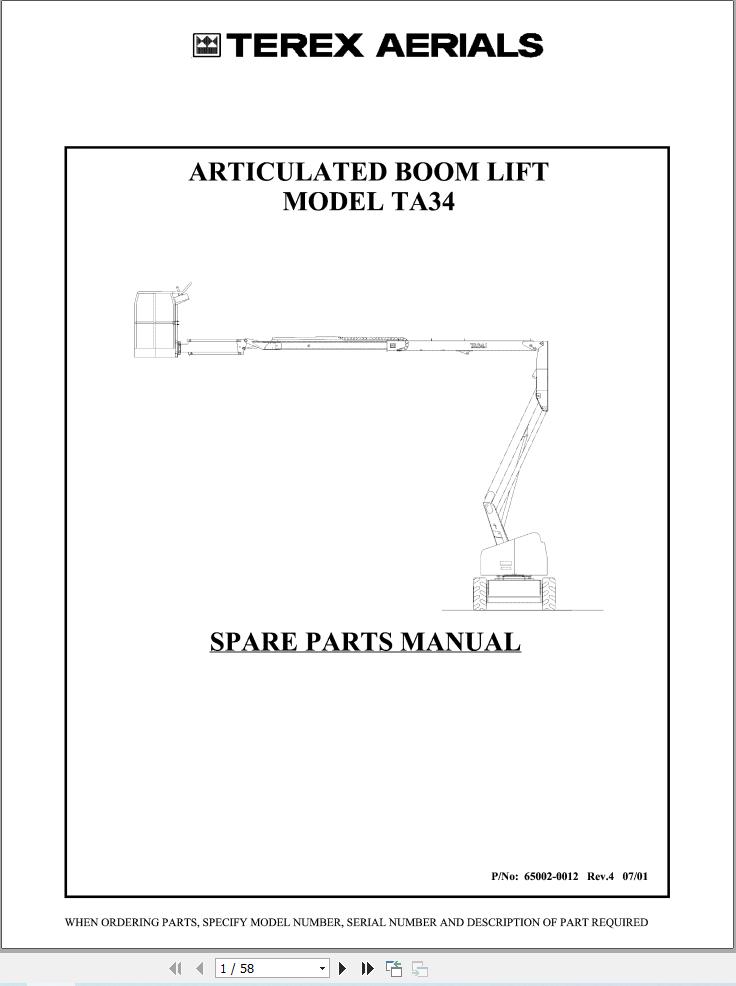 TEREX AERIALS

ARTICULATED BOOM LIFT
MODEL TA34

SPARE PARTS MANUAL

P/No: 65002-0012 Rev.4 07/01

WHEN ORDERING PARTS, SPECIFY MODEL NUMBER, SERIAL NUMBER AND DESCRIPTION OF PART REQUIRED

1 / 58